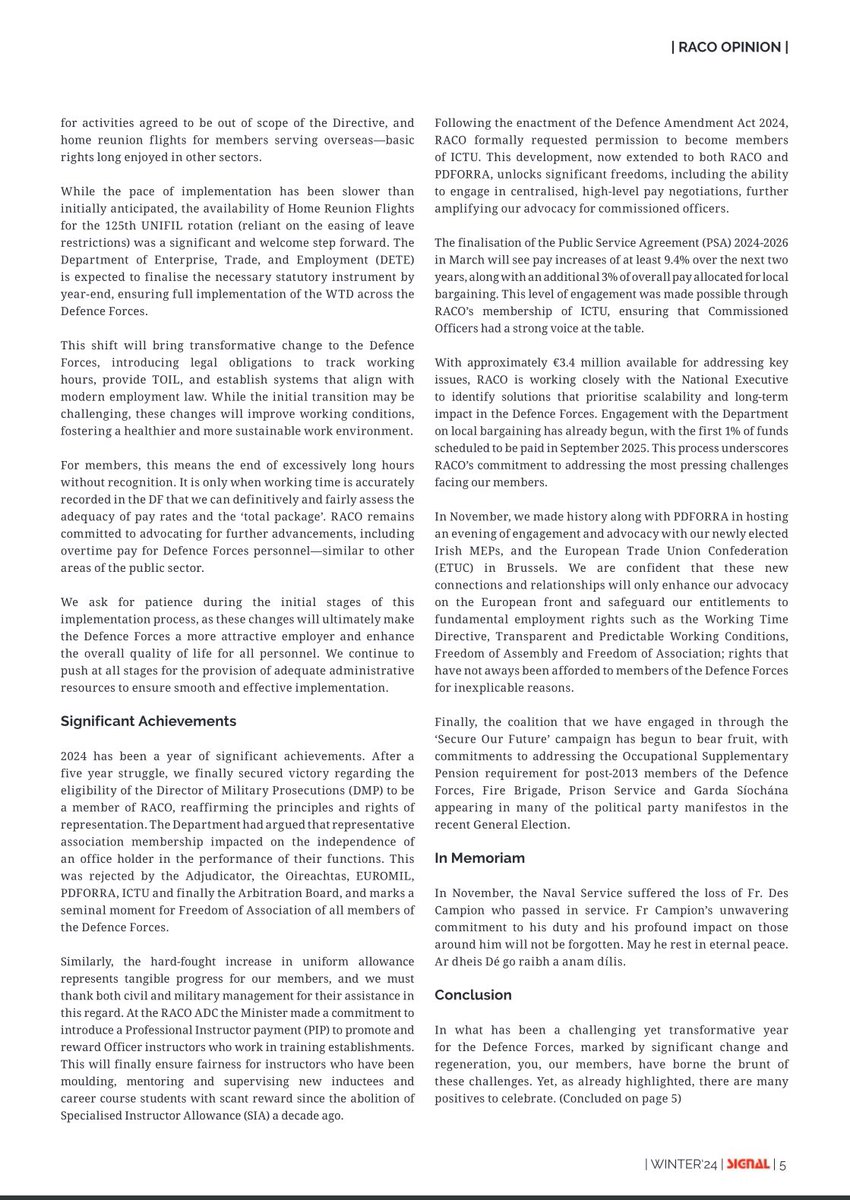 | RACO OPINION |

for activities agreed to be out of scope of the Directive, and home reunion flights for members serving overseas—basic rights long enjoyed in other sectors.

While the pace of implementation has been slower than initially anticipated, the availability of Home Reunion Flights for the 125th UNIFIL rotation (reliant on the easing of leave restrictions) was a significant and welcome step forward. The Department of Enterprise, Trade, and Employment (DETE) is expected to finalise the necessary statutory instrument by year-end, ensuring full implementation of the WTD across the Defence Forces.

This shift will bring transformative change to the Defence Forces, introducing legal obligations to track working hours, provide TOIL, and establish systems that align with modern employment law. While the initial transition may be challenging, these changes will improve working conditions, fostering a healthier and more sustainable work environment.

For members, this means the end of excessively long hours without recognition. It is only when working time is accurately recorded in the DF that we can definitively and fairly assess the adequacy of pay rates and the 'total package'. RACO remains committed to advocating for further advancements, including overtime pay for Defence Forces personnel—similar to other areas of the public sector.

We ask for patience during the initial stages of this implementation process, as these changes will ultimately make the Defence Forces a more attractive employer and enhance the overall quality of life for all personnel. We continue to push at all stages for the provision of adequate administrative resources to ensure smooth and effective implementation.

Significant Achievements

2024 has been a year of significant achievements. After a five year struggle, we finally secured victory regarding the eligibility of the Director of Military Prosecutions (DMP) to be a member of RACO, reaffirming the principles and rights of representation. The Department had argued that representative association membership impacted on the independence of an office holder in the performance of their functions. This was rejected by the Adjudicator, the Oireachtas, EUROMIL, PDFORRA, ICTU and finally the Arbitration Board, and marks a seminal moment for Freedom of Association of all members of the Defence Forces.

Similarly, the hard-fought increase in uniform allowance represents tangible progress for our members, and we must thank both civil and military management for their assistance in this regard. At the RACO ADC the Minister made a commitment to introduce a Professional Instructor payment (PIP) to promote and reward Officer instructors who work in training establishments. This will finally ensure fairness for instructors who have been moulding, mentoring and supervising new inductees and career course students with scant reward since the abolition of Specialised Instructor Allowance (SIA) a decade ago.

Following the enactment of the Defence Amendment Act 2024, RACO formally requested permission to become members of ICTU. This development, now extended to both RACO and PDFORRA, unlocks significant freedoms, including the ability to engage in centralised, high-level pay negotiations, further amplifying our advocacy for commissioned officers.

The finalisation of the Public Service Agreement (PSA) 2024-2026 in March will see pay increases of at least 9.4% over the next two years, along with an additional 3% of overall pay allocated for local bargaining. This level of engagement was made possible through RACO's membership of ICTU, ensuring that Commissioned Officers had a strong voice at the table.

With approximately €3.4 million available for addressing key issues, RACO is working closely with the National Executive to identify solutions that prioritise scalability and long-term impact in the Defence Forces. Engagement with the Department on local bargaining has already begun, with the first 1% of funds scheduled to be paid in September 2025. This process underscores RACO's commitment to addressing the most pressing challenges facing our members.

In November, we made history along with PDFORRA in hosting an evening of engagement and advocacy with our newly elected Irish MEPs, and the European Trade Union Confederation (ETUC) in Brussels. We are confident that these new connections and relationships will only enhance our advocacy on the European front and safeguard our entitlements to fundamental employment rights such as the Working Time Directive, Transparent and Predictable Working Conditions, Freedom of Assembly and Freedom of Association; rights that have not aways been afforded to members of the Defence Forces for inexplicable reasons.

Finally, the coalition that we have engaged in through the 'Secure Our Future' campaign has begun to bear fruit, with commitments to addressing the Occupational Supplementary Pension requirement for post-2013 members of the Defence Forces, Fire Brigade, Prison Service and Garda Síochána appearing in many of the political party manifestos in the recent General Election.

In Memoriam

In November, the Naval Service suffered the loss of Fr. Des Campion who passed in service. Fr Campion's unwavering commitment to his duty and his profound impact on those around him will not be forgotten. May he rest in eternal peace. Ar dheis Dé go raibh a anam dílis.

Conclusion

In what has been a challenging yet transformative year for the Defence Forces, marked by significant change and regeneration, you, our members, have borne the brunt of these challenges. Yet, as already highlighted, there are many positives to celebrate. (Concluded on page 5)

| WINTER'24 | SIGNAL | 5